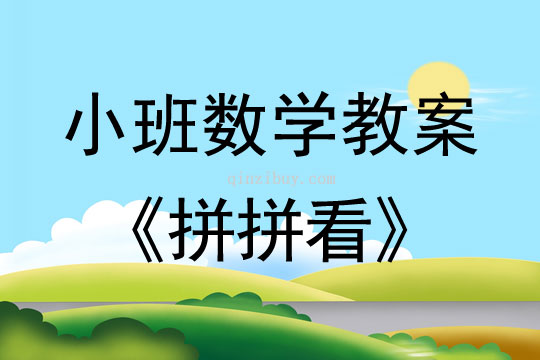 小班数学教案

qinzibuy.com

《拼拼看》